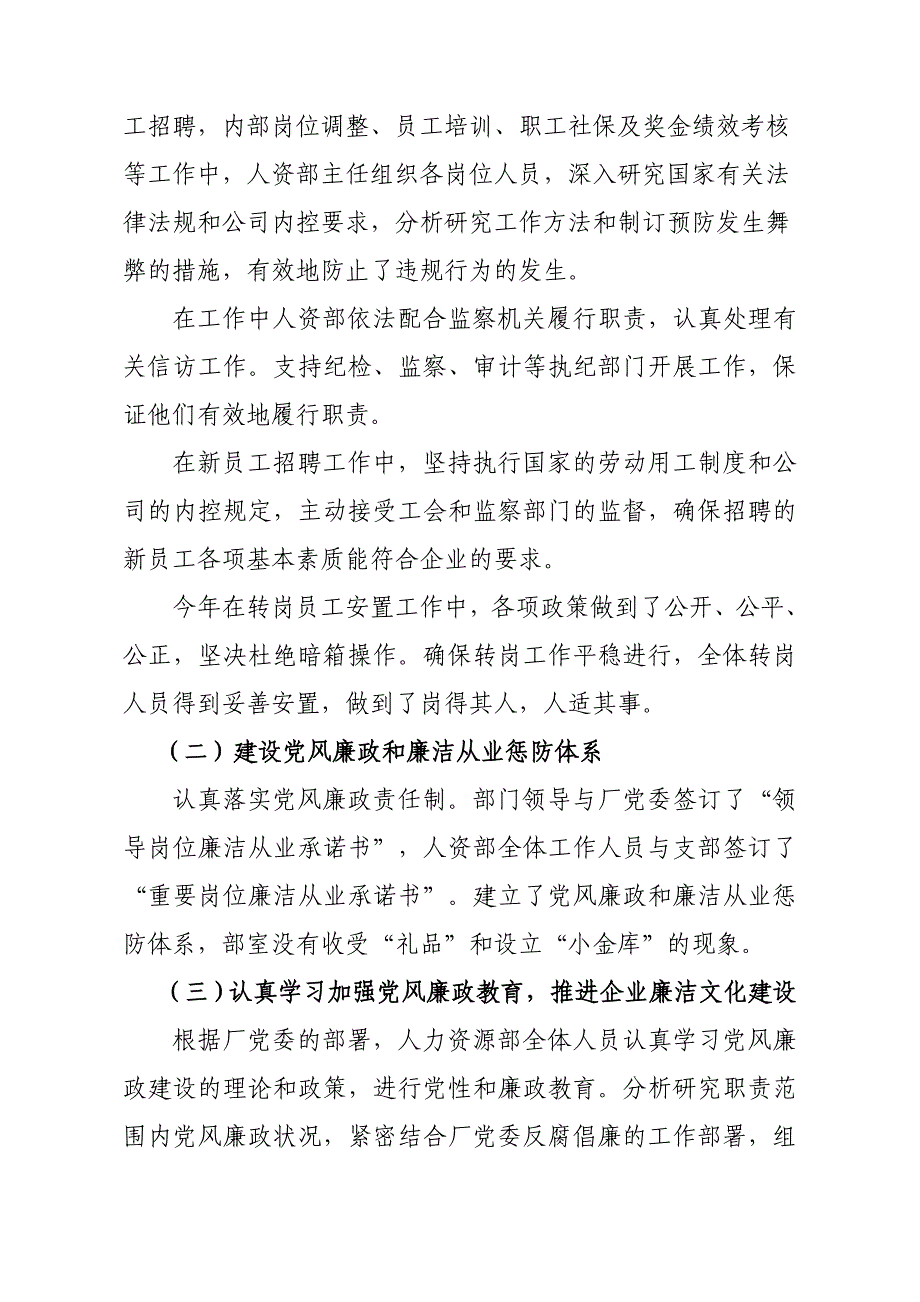 工招聘，内部岗位调整、员工培训、职工社保及奖金绩效考核等工作中，人资部主任组织各岗位人员，深入研究国家有关法律法规和公司内控要求，分析研究工作方法和制订预防发生舞弊的措施，有效地防止了违规行为的发生。

在工作中人资部依法配合监察机关履行职责，认真处理有关信访工作。支持纪检、监察、审计等执纪部门开展工作，保证他们有效地履行职责。

在新员工招聘工作中，坚持执行国家的劳动用工制度和公司的内控规定，主动接受工会和监察部门的监督，确保招聘的新员工各项基本素质能符合企业的要求。

今年在转岗员工安置工作中，各项政策做到了公开、公平、公正，坚决杜绝暗箱操作。确保转岗工作平稳进行，全体转岗人员得到妥善安置，做到了岗得其人，人适其事。

（二）建设党风廉政和廉洁从业惩防体系

认真落实党风廉政责任制。部门领导与厂党委签订了“领导岗位廉洁从业承诺书”，人资部全体工作人员与支部签订了“重要岗位廉洁从业承诺书”。建立了党风廉政和廉洁从业惩防体系，部室没有收受“礼品”和设立“小金库”的现象。

（三）认真学习加强党风廉政教育，推进企业廉洁文化建设

根据厂党委的部署，人力资源部全体人员认真学习党风廉政建设的理论和政策，进行党性和廉政教育。分析研究职责范围内党风廉政状况，紧密结合厂党委反腐倡廉的工作部署，组